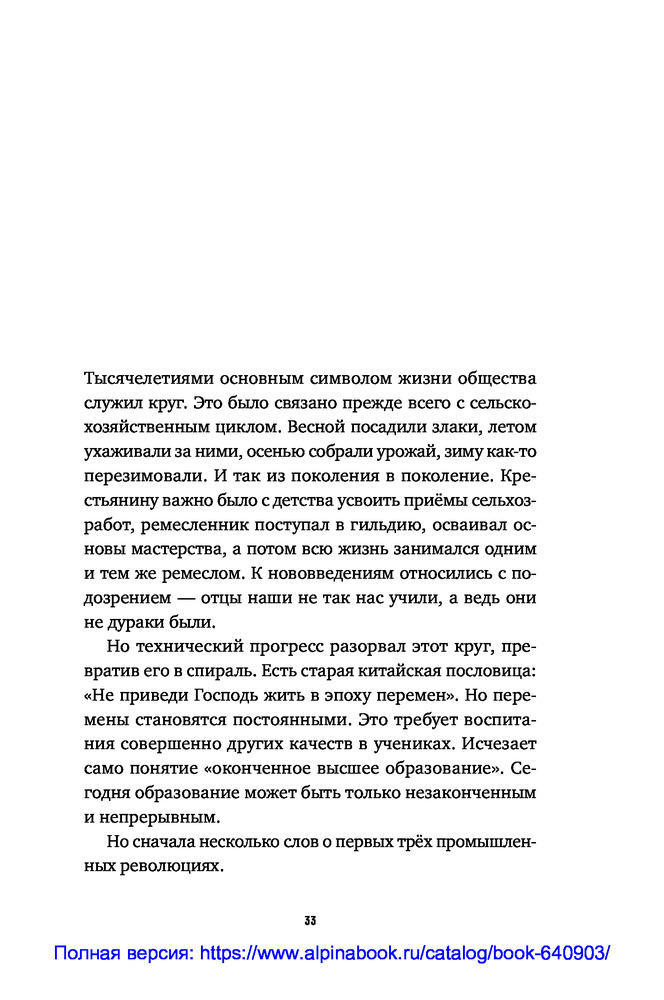 Тысячелетиями основным символом жизни общества служил круг. Это было связано прежде всего с сельскохозяйственным циклом. Весной посадили злаки, летом ухаживали за ними, осенью собрали урожай, зиму как-то перезимовали. И так из поколения в поколение. Крестьянину важно было с детства усвоить приёмы сельхозработ, ремесленник поступал в гильдию, осваивал основы мастерства, а потом всю жизнь занимался одним и тем же ремеслом. К нововведениям относились с подозрением — отцы наши не так нас учили, а ведь они не дураки были.

Но технический прогресс разорвал этот круг, превратив его в спираль. Есть старая китайская пословица: «Не приведи Господь жить в эпоху перемен». Но перемены становятся постоянными. Это требует воспитания совершенно других качеств в учениках. Исчезает само понятие «оконченное высшее образование». Сегодня образование может быть только незаконченным и непрерывным.

Но сначала несколько слов о первых трёх промышленных революциях.

33

Полная версия: https://www.alpinabook.ru/catalog/book-640903/